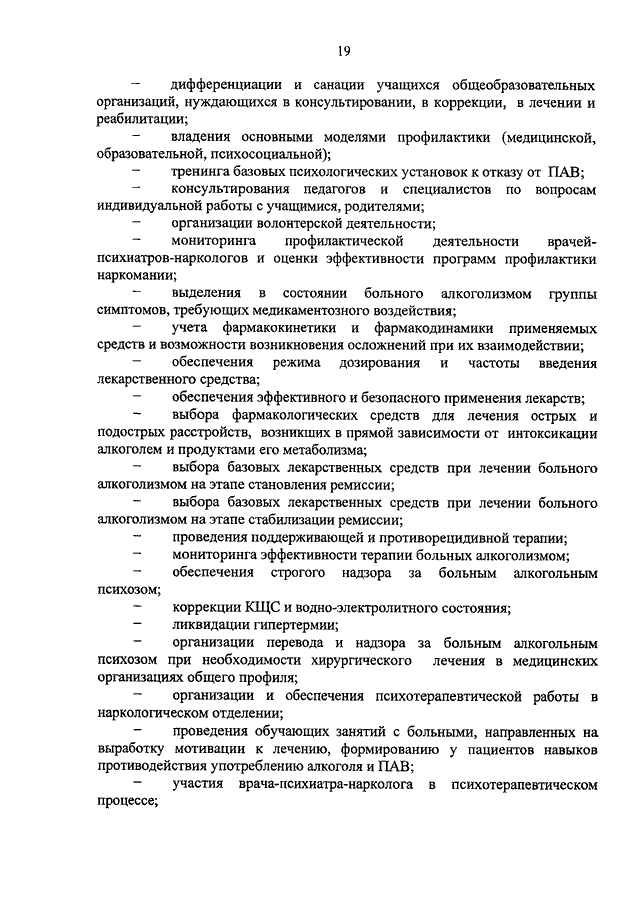 19

– дифференциации и санации учащихся общеобразовательных организаций, нуждающихся в консультировании, в коррекции, в лечении и реабилитации;

– владения основными моделями профилактики (медицинской, образовательной, психосоциальной);

– тренинга базовых психологических установок к отказу от ПАВ;

– консультирования педагогов и специалистов по вопросам индивидуальной работы с учащимися, родителями;

– организации волонтерской деятельности;

– мониторинга профилактической деятельности врачей-психиатров-наркологов и оценки эффективности программ профилактики наркомании;

– выделения в состоянии больного алкоголизмом группы симптомов, требующих медикаментозного воздействия;

– учета фармакокинетики и фармакодинамики применяемых средств и возможности возникновения осложнений при их взаимодействии;

– обеспечения режима дозирования и частоты введения лекарственного средства;

– обеспечения эффективного и безопасного применения лекарств;

– выбора фармакологических средств для лечения острых и подострых расстройств, возникших в прямой зависимости от интоксикации алкоголем и продуктами его метаболизма;

– выбора базовых лекарственных средств при лечении больного алкоголизмом на этапе становления ремиссии;

– выбора базовых лекарственных средств при лечении больного алкоголизмом на этапе стабилизации ремиссии;

– проведения поддерживающей и противорецидивной терапии;

– мониторинга эффективности терапии больных алкоголизмом;

– обеспечения строгого надзора за больным алкогольным психозом;

– коррекции КЩС и водно-электролитного состояния;

– ликвидации гипертермии;

– организации перевода и надзора за больным алкогольным психозом при необходимости хирургического лечения в медицинских организациях общего профиля;

– организации и обеспечения психотерапевтической работы в наркологическом отделении;

– проведения обучающих занятий с больными, направленных на выработку мотивации к лечению, формированию у пациентов навыков противодействия употреблению алкоголя и ПАВ;

– участия врача-психиатра-нарколога в психотерапевтическом процессе;